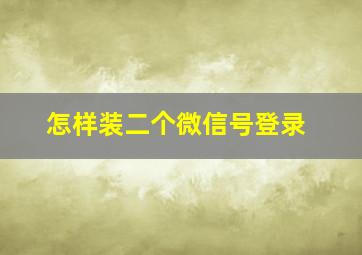 怎样装二个微信号登录